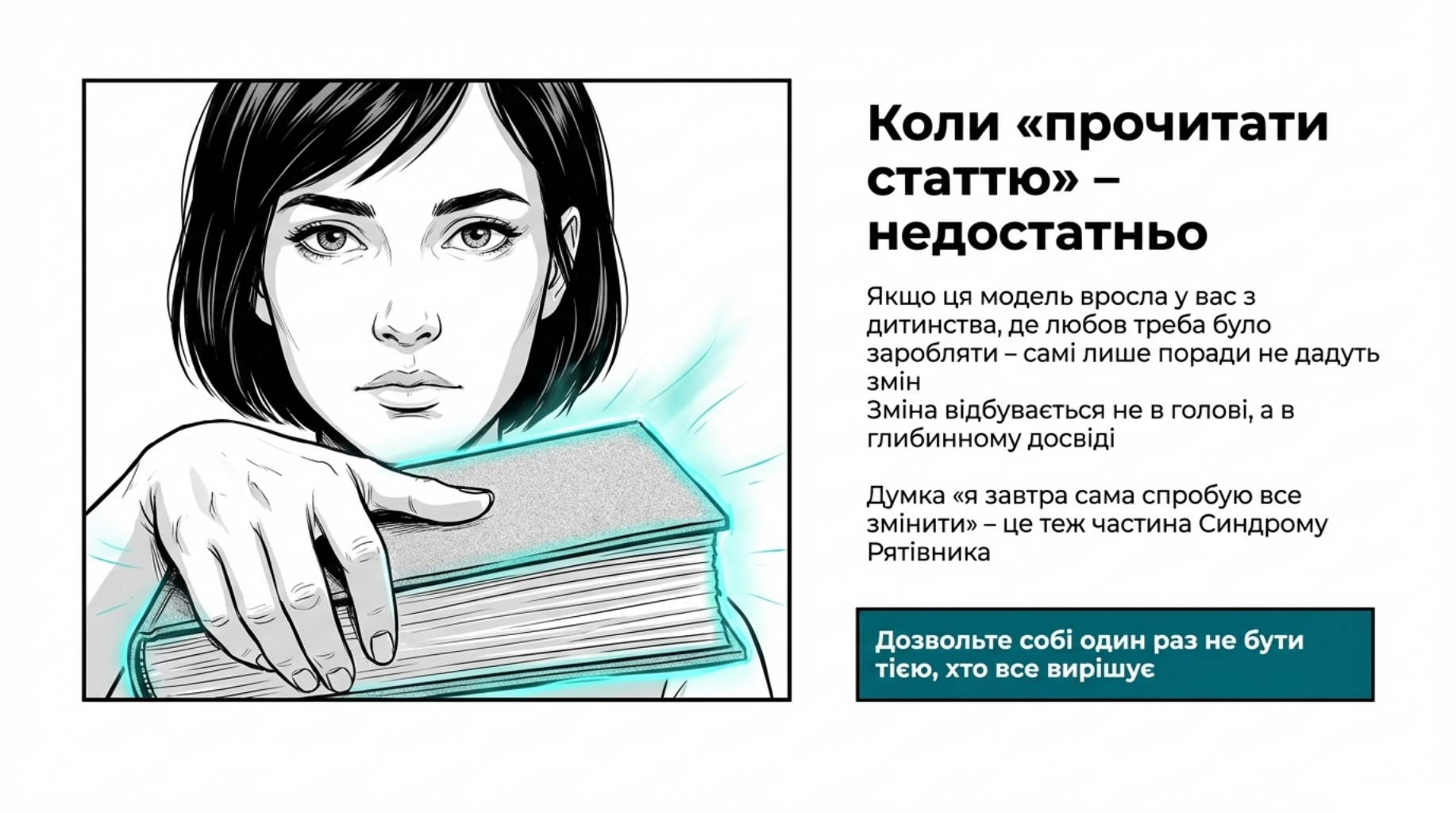 Коли «прочитати статтю» – недостатньо

Якщо ця модель вросла у вас з дитинства, де любов треба було заробляти – самі лише поради не дадуть змін
Зміна відбувається не в голові, а в глибинному досвіді

Думка «я завтра сама спробую все змінити» – це теж частина Синдрому Рятівника

Дозвольте собі один раз не бути тією, хто все вирішує